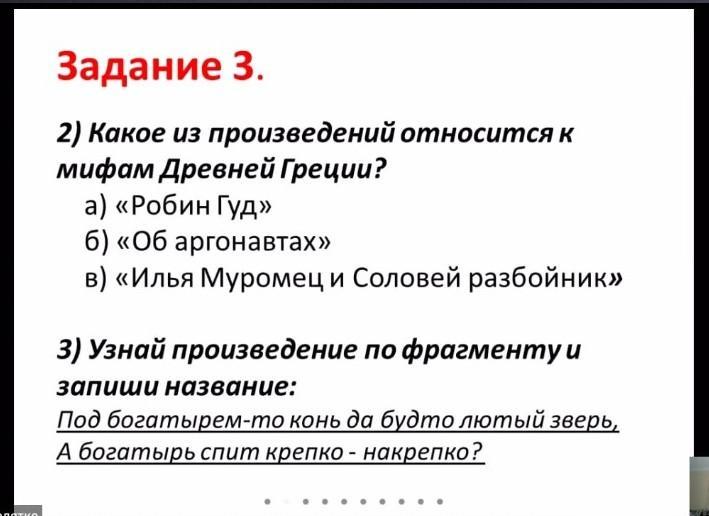 Задание 3.

2) Какое из произведений относится к мифам Древней Греции?

а) «Робин Гуд»

б) «Об аргонавтах»

в) «Илья Муромец и Соловей разбойник»

3) Узнай произведение по фрагменту и запиши название:

Под богатырем-то конь да будто лютый зверь,
А богатырь спит крепко - накрепко?